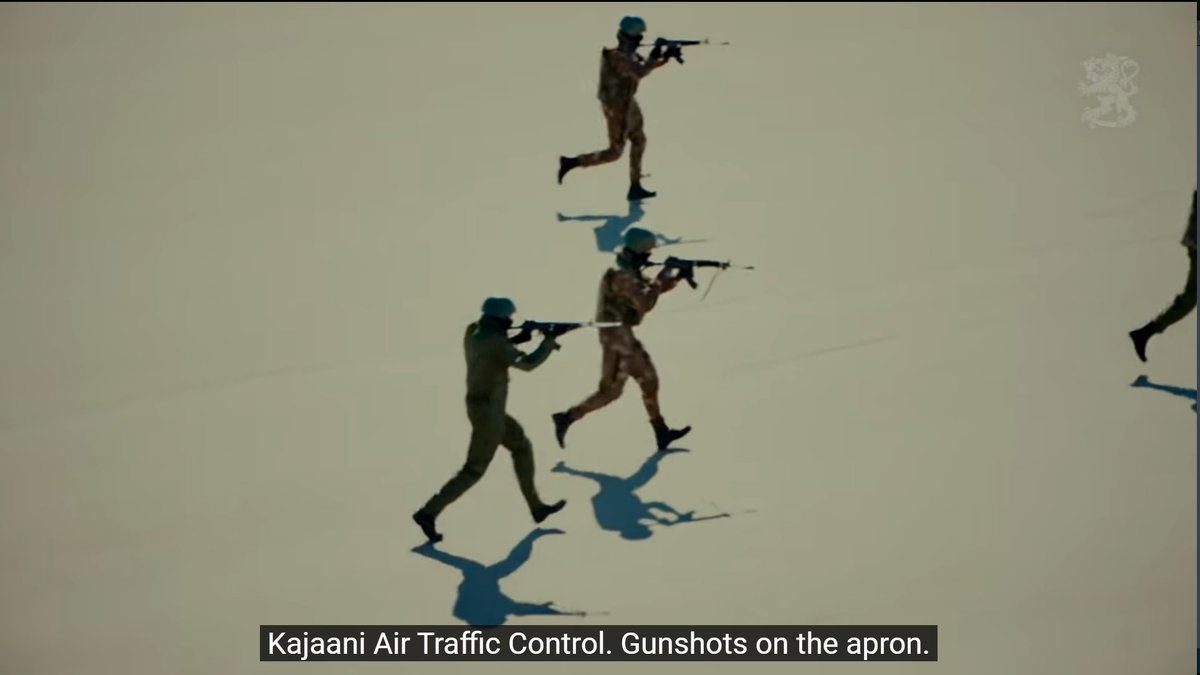 Kajaani Air Traffic Control. Gunshots on the apron.